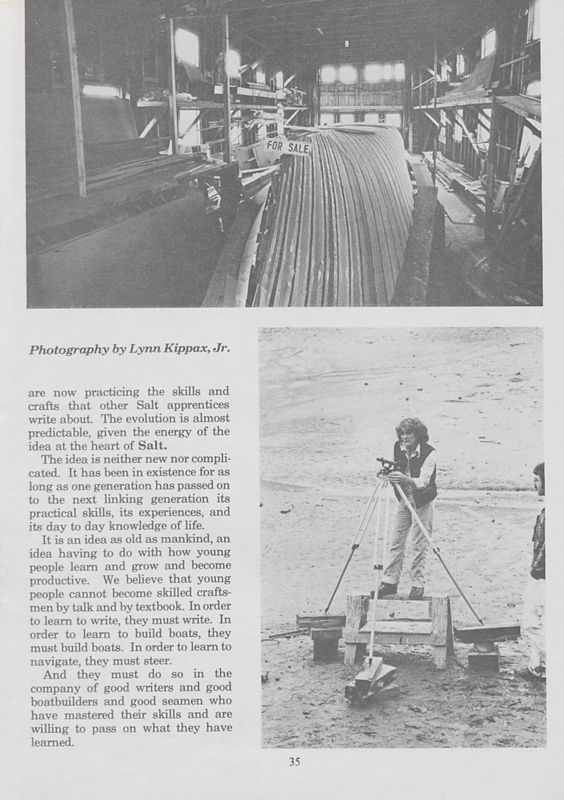 FOR SALE

Photography by Lynn Kippax, Jr.

are now practicing the skills and crafts that other Salt apprentices write about. The evolution is almost predictable, given the energy of the idea at the heart of Salt.

The idea is neither new nor complicated. It has been in existence for as long as one generation has passed on to the next linking generation its practical skills, its experiences, and its day to day knowledge of life.

It is an idea as old as mankind, an idea having to do with how young people learn and grow and become productive. We believe that young people cannot become skilled craftsmen by talk and by textbook. In order to learn to write, they must write. In order to learn to build boats, they must build boats. In order to learn to navigate, they must steer.

And they must do so in the company of good writers and good boatbuilders and good seamen who have mastered their skills and are willing to pass on what they have learned.

35